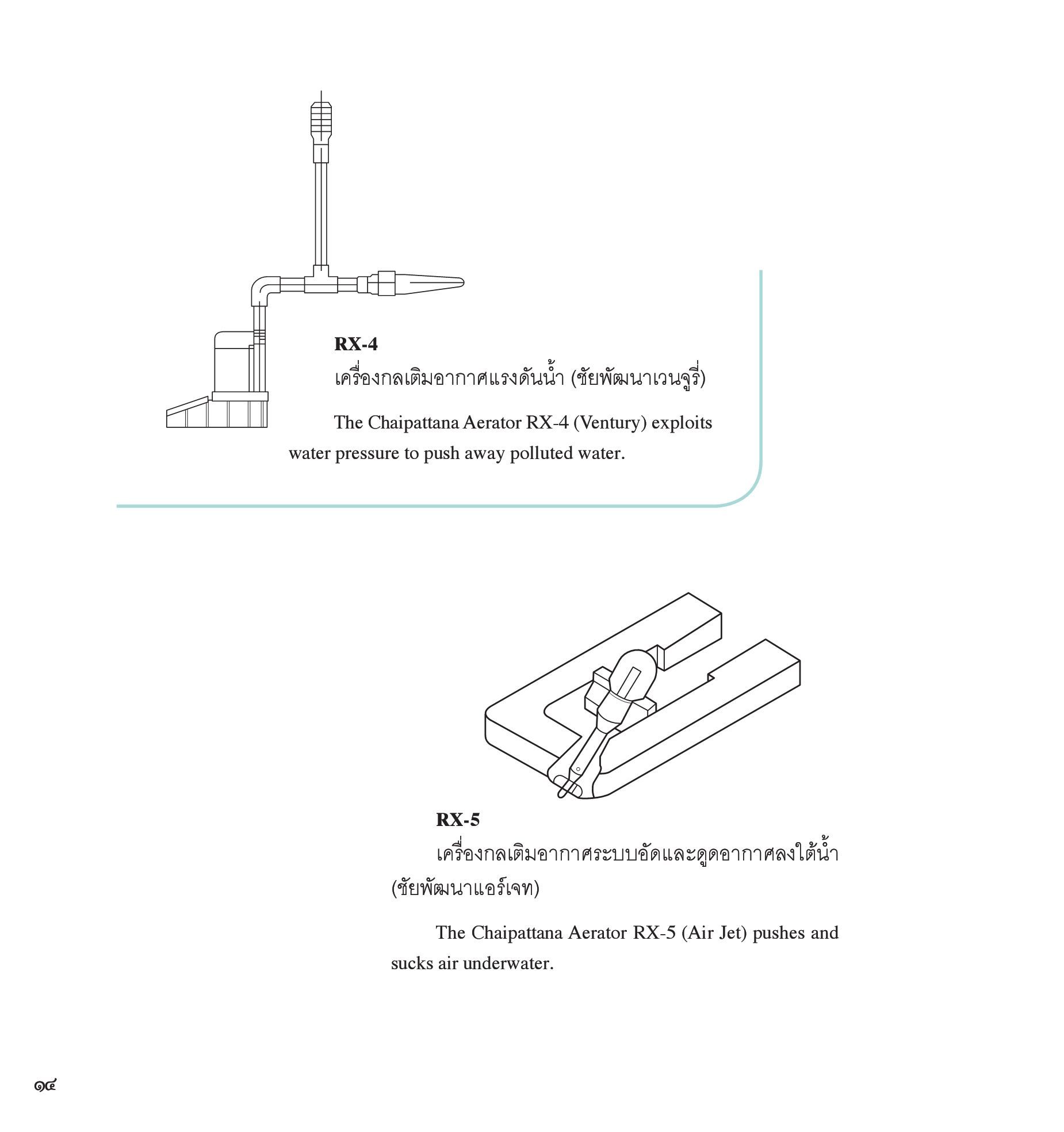 RX-4

เครื่องกลเติมอากาศแรงดันน้ำ (ชัยพัฒนาเวนจูรี่)

The Chaipattana Aerator RX-4 (Ventury) exploits water pressure to push away polluted water.

RX-5

เครื่องกลเติมอากาศระบบอัดและดูดอากาศลงใต้น้ำ (ชัยพัฒนาแอร์เจท)

The Chaipattana Aerator RX-5 (Air Jet) pushes and sucks air underwater.

๑๔